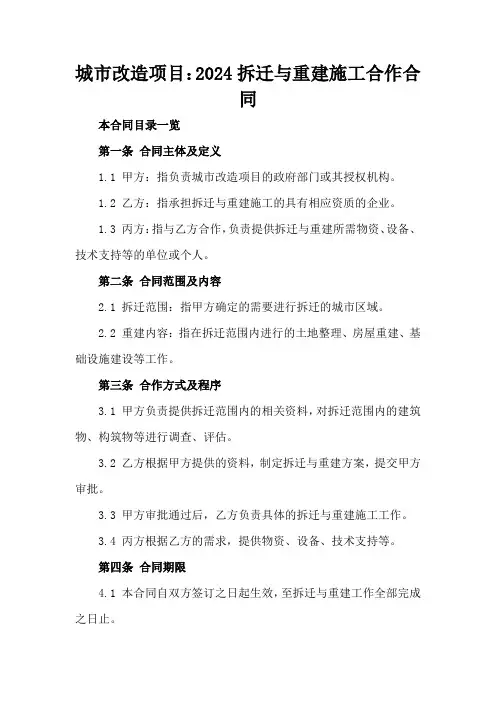 城市改造项目：2024 拆迁与重建施工合作合同

本合同目录一览

第一条 合同主体及定义

1.1 甲方：指负责城市改造项目的政府部门或其授权机构。

1.2 乙方：指承担拆迁与重建施工的具有相应资质的企业。

1.3 丙方：指与乙方合作，负责提供拆迁与重建所需物资、设备、技术支持等的单位或个人。

第二条 合同范围及内容

2.1 拆迁范围：指甲方确定的需要进行拆迁的城市区域。

2.2 重建内容：指在拆迁范围内进行的土地整理、房屋重建、基础设施建设等工作。

第三条 合作方式及程序

3.1 甲方负责提供拆迁范围内的相关资料，对拆迁范围内的建筑物、构筑物等进行调查、评估。

3.2 乙方根据甲方提供的资料，制定拆迁与重建方案，提交甲方审批。

3.3 甲方审批通过后，乙方负责具体的拆迁与重建施工工作。

3.4 丙方根据乙方的需求，提供物资、设备、技术支持等。

第四条 合同期限

4.1 本合同自双方签订之日起生效，至拆迁与重建工作全部完成之日止。